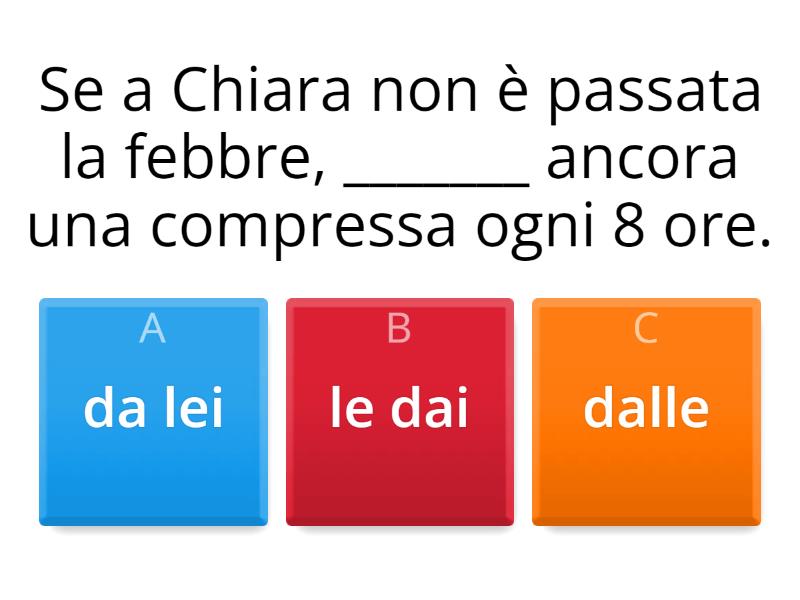 Se a Chiara non è passata la febbre, _______ ancora una compressa ogni 8 ore.

A
da lei

B
le dai

C
dalle